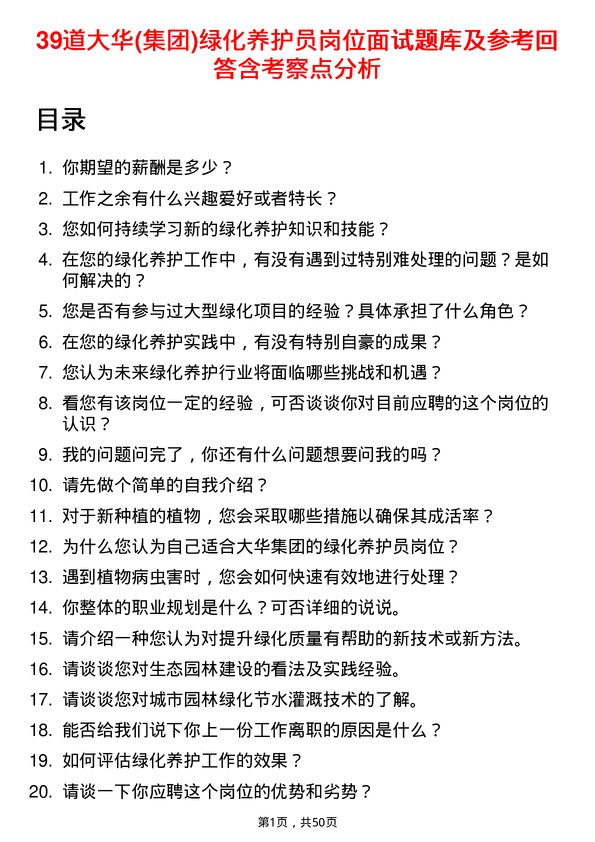 39道大华(集团)绿化养护员岗位面试题库及参考回答含考察点分析

目录

1. 你期望的薪酬是多少？
2. 工作之余有什么兴趣爱好或者特长？
3. 您如何持续学习新的绿化养护知识和技能？
4. 在您的绿化养护工作中，有没有遇到过特别难处理的问题？是如何解决的？
5. 您是否有参与过大型绿化项目的经验？具体承担了什么角色？
6. 在您的绿化养护实践中，有没有特别自豪的成果？
7. 您认为未来绿化养护行业将面临哪些挑战和机遇？
8. 看您有该岗位一定的经验，可否谈谈你对目前应聘的这个岗位的认识？
9. 我的问题问完了，你还有什么问题想要问我的吗？
10. 请先做个简单的自我介绍？
11. 对于新种植的植物，您会采取哪些措施以确保其成活率？
12. 为什么您认为自己适合大华集团的绿化养护员岗位？
13. 遇到植物病虫害时，您会如何快速有效地进行处理？
14. 你整体的职业规划是什么？可否详细的说说。
15. 请介绍一种您认为对提升绿化质量有帮助的新技术或新方法。
16. 请谈谈您对生态园林建设的看法及实践经验。
17. 请谈谈您对城市园林绿化节水灌溉技术的了解。
18. 能否给我们说下你上一份工作离职的原因是什么？
19. 如何评估绿化养护工作的效果？
20. 请谈一下你应聘这个岗位的优势和劣势？

第1页，共50页